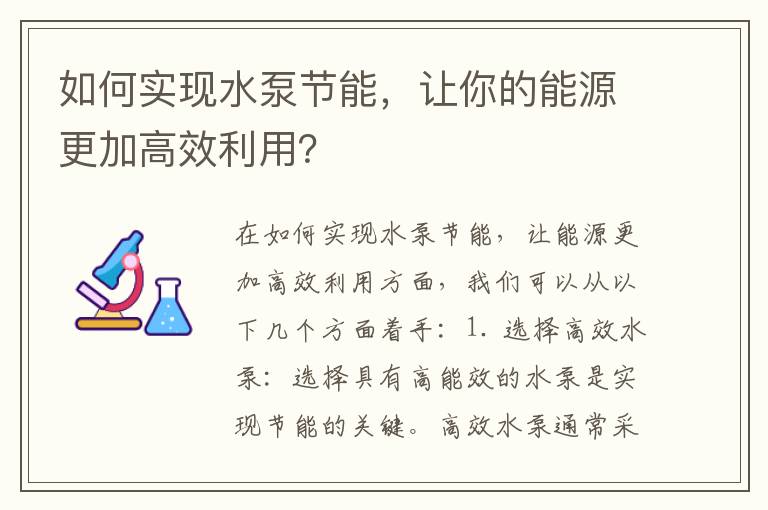 如何实现水泵节能，让你的能源更加高效利用?

在如何实现水泵节能，让能源更加高效利用方面，我们可以从以下几个方面着手：1. 选择高效水泵：选择具有高能效的水泵是实现节能的关键。高效水泵通常采